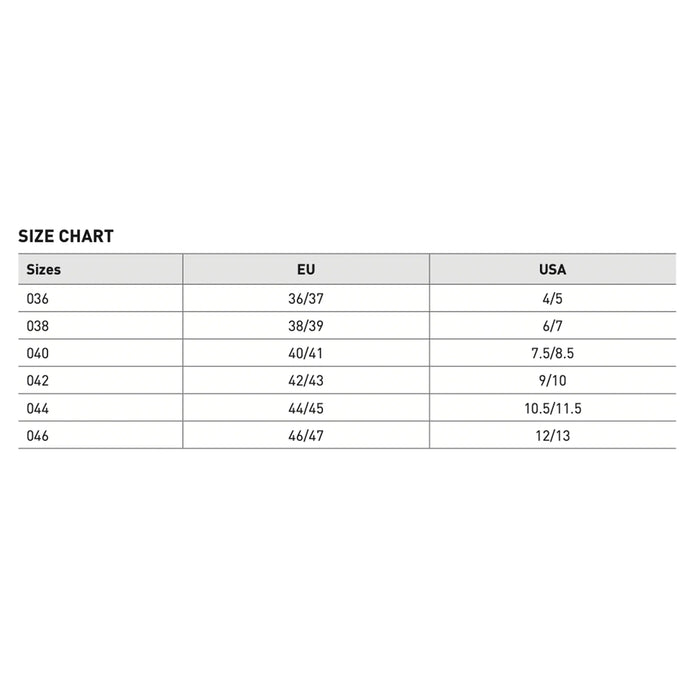 SIZE CHART

| Sizes | EU | USA |
|---|---|---|
| 036 | 36/37 | 4/5 |
| 038 | 38/39 | 6/7 |
| 040 | 40/41 | 7.5/8.5 |
| 042 | 42/43 | 9/10 |
| 044 | 44/45 | 10.5/11.5 |
| 046 | 46/47 | 12/13 |